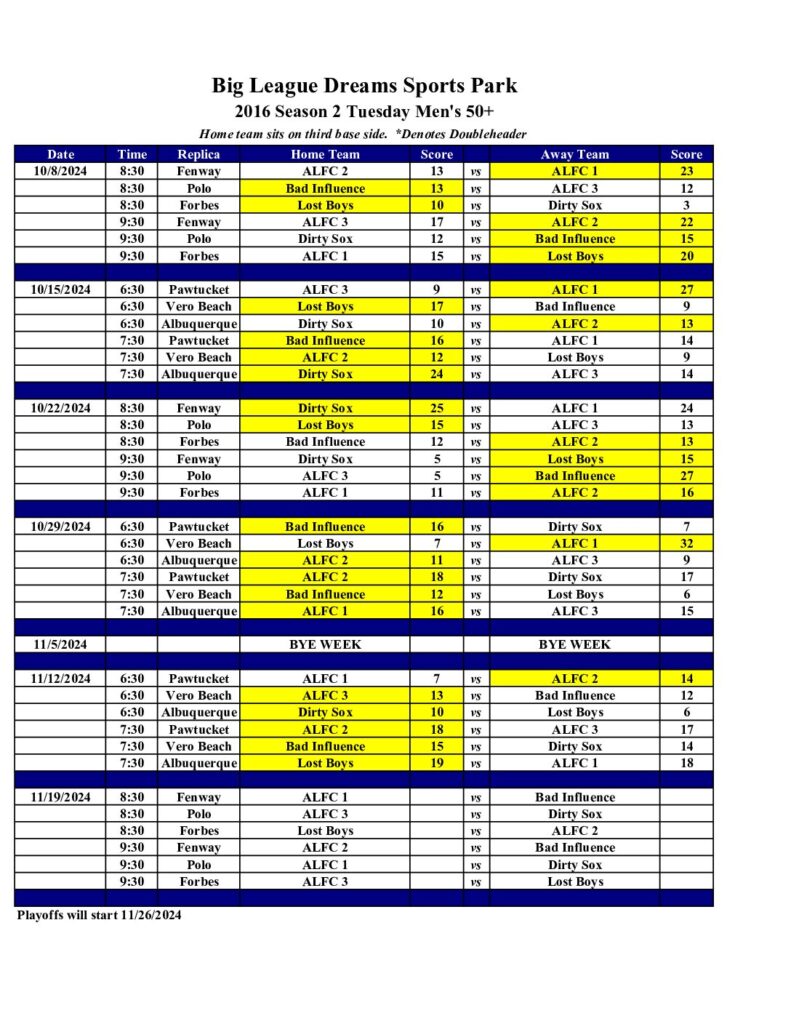 Big League Dreams Sports Park

2016 Season 2 Tuesday Men's 50+

Home team sits on third base side. *Denotes Doubleheader

| Date | Time | Replica | Home Team | Score | | Away Team | Score |
|---|---|---|---|---|---|---|---|
| 10/8/2024 | 8:30 | Fenway | ALFC 2 | 13 | vs | ALFC 1 | 23 |
| | 8:30 | Polo | Bad Influence | 13 | vs | ALFC 3 | 12 |
| | 8:30 | Forbes | Lost Boys | 10 | vs | Dirty Sox | 3 |
| | 9:30 | Fenway | ALFC 3 | 17 | vs | ALFC 2 | 22 |
| | 9:30 | Polo | Dirty Sox | 12 | vs | Bad Influence | 15 |
| | 9:30 | Forbes | ALFC 1 | 15 | vs | Lost Boys | 20 |
| | | | | | | | |
| 10/15/2024 | 6:30 | Pawtucket | ALFC 3 | 9 | vs | ALFC 1 | 27 |
| | 6:30 | Vero Beach | Lost Boys | 17 | vs | Bad Influence | 9 |
| | 6:30 | Albuquerque | Dirty Sox | 10 | vs | ALFC 2 | 13 |
| | 7:30 | Pawtucket | Bad Influence | 16 | vs | ALFC 1 | 14 |
| | 7:30 | Vero Beach | ALFC 2 | 12 | vs | Lost Boys | 9 |
| | 7:30 | Albuquerque | Dirty Sox | 24 | vs | ALFC 3 | 14 |
| | | | | | | | |
| 10/22/2024 | 8:30 | Fenway | Dirty Sox | 25 | vs | ALFC 1 | 24 |
| | 8:30 | Polo | Lost Boys | 15 | vs | ALFC 3 | 13 |
| | 8:30 | Forbes | Bad Influence | 12 | vs | ALFC 2 | 13 |
| | 9:30 | Fenway | Dirty Sox | 5 | vs | Lost Boys | 15 |
| | 9:30 | Polo | ALFC 3 | 5 | vs | Bad Influence | 27 |
| | 9:30 | Forbes | ALFC 1 | 11 | vs | ALFC 2 | 16 |
| | | | | | | | |
| 10/29/2024 | 6:30 | Pawtucket | Bad Influence | 16 | vs | Dirty Sox | 7 |
| | 6:30 | Vero Beach | Lost Boys | 7 | vs | ALFC 1 | 32 |
| | 6:30 | Albuquerque | ALFC 2 | 11 | vs | ALFC 3 | 9 |
| | 7:30 | Pawtucket | ALFC 2 | 18 | vs | Dirty Sox | 17 |
| | 7:30 | Vero Beach | Bad Influence | 12 | vs | Lost Boys | 6 |
| | 7:30 | Albuquerque | ALFC 1 | 16 | vs | ALFC 3 | 15 |
| | | | | | | | |
| 11/5/2024 | | | BYE WEEK | | | BYE WEEK | |
| | | | | | | | |
| 11/12/2024 | 6:30 | Pawtucket | ALFC 1 | 7 | vs | ALFC 2 | 14 |
| | 6:30 | Vero Beach | ALFC 3 | 13 | vs | Bad Influence | 12 |
| | 6:30 | Albuquerque | Dirty Sox | 10 | vs | Lost Boys | 6 |
| | 7:30 | Pawtucket | ALFC 2 | 18 | vs | ALFC 3 | 17 |
| | 7:30 | Vero Beach | Bad Influence | 15 | vs | Dirty Sox | 14 |
| | 7:30 | Albuquerque | Lost Boys | 19 | vs | ALFC 1 | 18 |
| | | | | | | | |
| 11/19/2024 | 8:30 | Fenway | ALFC 1 | | vs | Bad Influence | |
| | 8:30 | Polo | ALFC 3 | | vs | Dirty Sox | |
| | 8:30 | Forbes | Lost Boys | | vs | ALFC 2 | |
| | 9:30 | Fenway | ALFC 2 | | vs | Bad Influence | |
| | 9:30 | Polo | ALFC 1 | | vs | Dirty Sox | |
| | 9:30 | Forbes | ALFC 3 | | vs | Lost Boys | |

Playoffs will start 11/26/2024